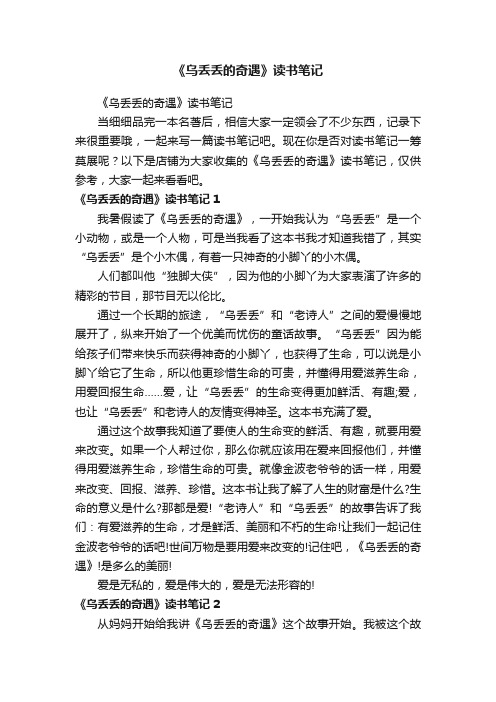 《乌丢丢的奇遇》读书笔记

《乌丢丢的奇遇》读书笔记

当细细品完一本名著后，相信大家一定领会了不少东西，记录下来很重要哦，一起来写一篇读书笔记吧。现在你是否对读书笔记一筹莫展呢？以下是店铺为大家收集的《乌丢丢的奇遇》读书笔记，仅供参考，大家一起来看看吧。

《乌丢丢的奇遇》读书笔记 1

我暑假读了《乌丢丢的奇遇》，一开始我认为“乌丢丢”是一个小动物，或是一个人物，可是当我看了这本书我才知道我错了，其实“乌丢丢”是个小木偶，有着一只神奇的小脚丫的小木偶。

人们都叫他“独脚大侠”，因为他的小脚丫为大家表演了许多的精彩的节目，那节目无以伦比。

通过一个长期的旅途，“乌丢丢”和“老诗人”之间的爱慢慢地展开了，纵来开始了一个优美而忧伤的童话故事。“乌丢丢”因为能给孩子们带来快乐而获得神奇的小脚丫，也获得了生命，可以说是小脚丫给它了生命，所以他更珍惜生命的可贵，并懂得用爱滋养生命，用爱回报生命……爱，让“乌丢丢”的生命变得更加鲜活、有趣;爱，也让“乌丢丢”和老诗人的友情变得神圣。这本书充满了爱。

通过这个故事我知道了要使人的生命变的鲜活、有趣，就要用爱来改变。如果一个人帮过你，那么你就应该用在爱来回报他们，并懂得用爱滋养生命，珍惜生命的可贵。就像金波老爷爷的话一样，用爱来改变、回报、滋养、珍惜。这本书让我了解了人生的财富是什么?生命的意义是什么?那都是爱!“老诗人”和“乌丢丢”的故事告诉了我们：有爱滋养的生命，才是鲜活、美丽和不朽的生命!让我们一起记住金波老爷爷的话吧!世间万物是要用爱来改变的!记住吧，《乌丢丢的奇遇》!是多么的美丽!

爱是无私的，爱是伟大的，爱是无法形容的!

《乌丢丢的奇遇》读书笔记 2

从妈妈开始给我讲《乌丢丢的奇遇》这个故事开始。我被这个故